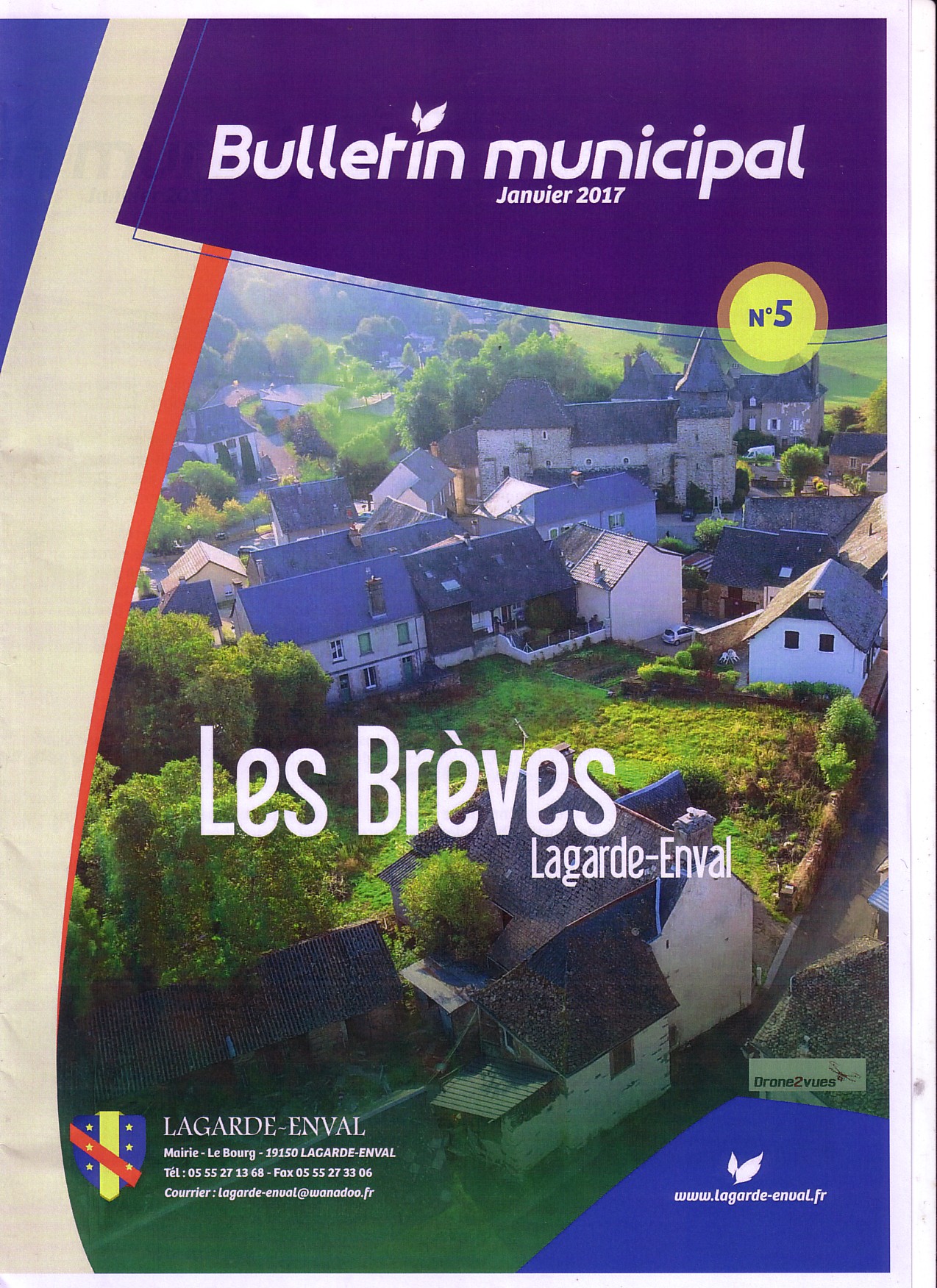 Bulletin municipal
Janvier 2017

N°5

Les Brèves
Lagarde-Enval

Drone2vues

LAGARDE-ENVAL
Mairie - Le Bourg - 19150 LAGARDE-ENVAL
Tél : 05 55 27 13 68 - Fax 05 55 27 33 06
Courrier : lagarde-enval@wanadoo.fr

www.lagarde-enval.fr